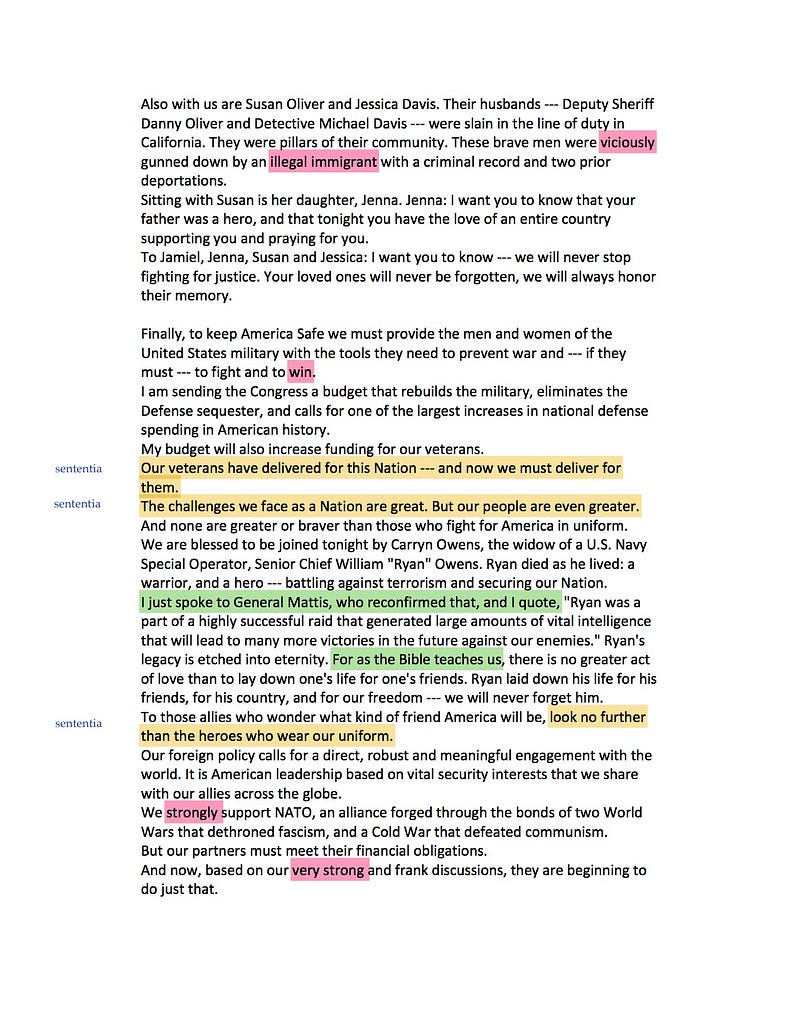 Also with us are Susan Oliver and Jessica Davis. Their husbands --- Deputy Sheriff Danny Oliver and Detective Michael Davis --- were slain in the line of duty in California. They were pillars of their community. These brave men were viciously gunned down by an illegal immigrant with a criminal record and two prior deportations.

Sitting with Susan is her daughter, Jenna. Jenna: I want you to know that your father was a hero, and that tonight you have the love of an entire country supporting you and praying for you.

To Jamiel, Jenna, Susan and Jessica: I want you to know --- we will never stop fighting for justice. Your loved ones will never be forgotten, we will always honor their memory.

Finally, to keep America Safe we must provide the men and women of the United States military with the tools they need to prevent war and --- if they must --- to fight and to win.

I am sending the Congress a budget that rebuilds the military, eliminates the Defense sequester, and calls for one of the largest increases in national defense spending in American history.

My budget will also increase funding for our veterans.

sententia

Our veterans have delivered for this Nation --- and now we must deliver for them.

sententia

The challenges we face as a Nation are great. But our people are even greater.

And none are greater or braver than those who fight for America in uniform.

We are blessed to be joined tonight by Carryn Owens, the widow of a U.S. Navy Special Operator, Senior Chief William "Ryan" Owens. Ryan died as he lived: a warrior, and a hero --- battling against terrorism and securing our Nation.

I just spoke to General Mattis, who reconfirmed that, and I quote, "Ryan was a part of a highly successful raid that generated large amounts of vital intelligence that will lead to many more victories in the future against our enemies." Ryan's legacy is etched into eternity. For as the Bible teaches us, there is no greater act of love than to lay down one's life for one's friends. Ryan laid down his life for his friends, for his country, and for our freedom --- we will never forget him.

sententia

To those allies who wonder what kind of friend America will be, look no further than the heroes who wear our uniform.

Our foreign policy calls for a direct, robust and meaningful engagement with the world. It is American leadership based on vital security interests that we share with our allies across the globe.

We strongly support NATO, an alliance forged through the bonds of two World Wars that dethroned fascism, and a Cold War that defeated communism.

But our partners must meet their financial obligations.

And now, based on our very strong and frank discussions, they are beginning to do just that.